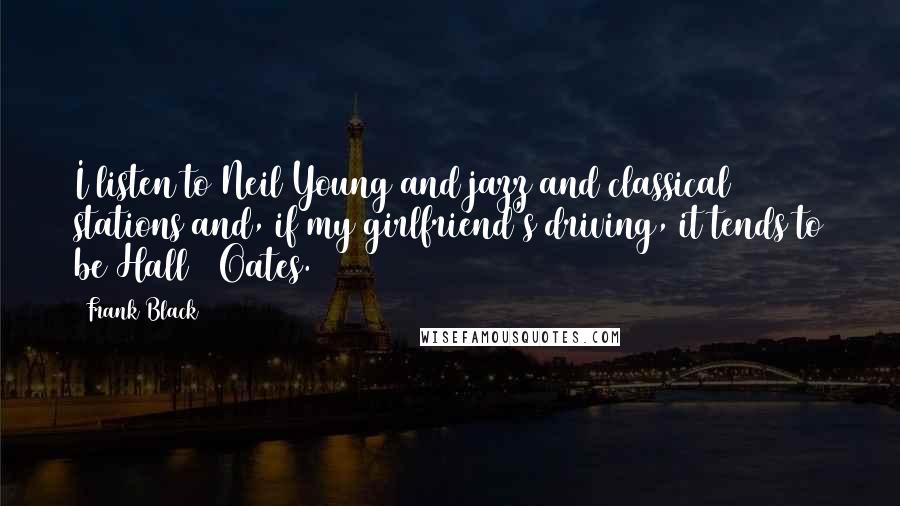 I listen to Neil Young and jazz and classical stations and, if my girlfriend's driving, it tends to be Hall Oates.

Frank Black

WISEFAMOUSQUOTES.COM